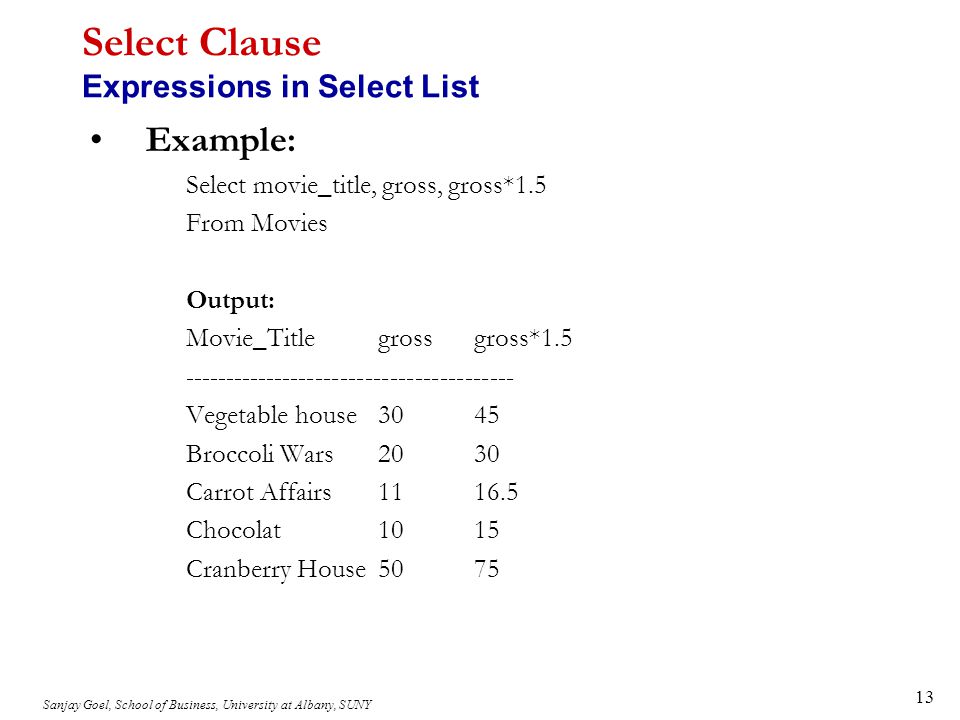 Select Clause
Expressions in Select List

• Example:

Select movie_title, gross, gross*1.5
From Movies

Output:

| Movie_Title | gross | gross*1.5 |
|---|---|---|
| Vegetable house | 30 | 45 |
| Broccoli Wars | 20 | 30 |
| Carrot Affairs | 11 | 16.5 |
| Chocolat | 10 | 15 |
| Cranberry House | 50 | 75 |

Sanjay Goel, School of Business, University at Albany, SUNY

13